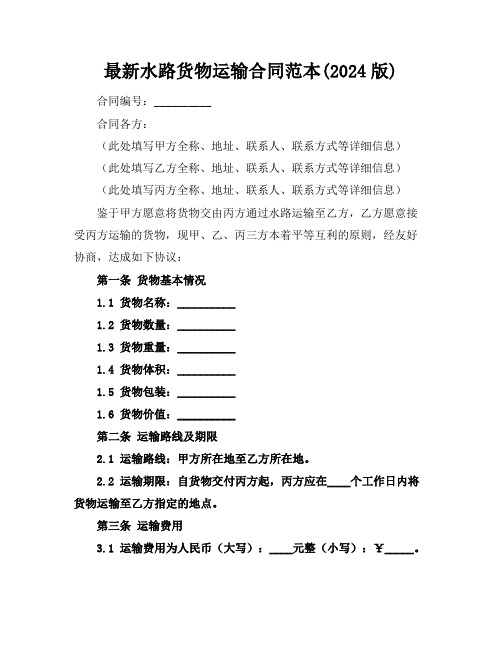 最新水路货物运输合同范本(2024 版)

合同编号：__________

合同各方：

（此处填写甲方全称、地址、联系人、联系方式等详细信息）

（此处填写乙方全称、地址、联系人、联系方式等详细信息）

（此处填写丙方全称、地址、联系人、联系方式等详细信息）

鉴于甲方愿意将货物交由丙方通过水路运输至乙方，乙方愿意接受丙方运输的货物，现甲、乙、丙三方本着平等互利的原则，经友好协商，达成如下协议：

第一条 货物基本情况

1.1 货物名称：__________

1.2 货物数量：__________

1.3 货物重量：__________

1.4 货物体积：__________

1.5 货物包装：__________

1.6 货物价值：__________

第二条 运输路线及期限

2.1 运输路线：甲方所在地至乙方所在地。

2.2 运输期限：自货物交付丙方起，丙方应在____个工作日内将货物运输至乙方指定的地点。

第三条 运输费用

3.1 运输费用为人民币（大写）：____元整（小写）：¥_____。